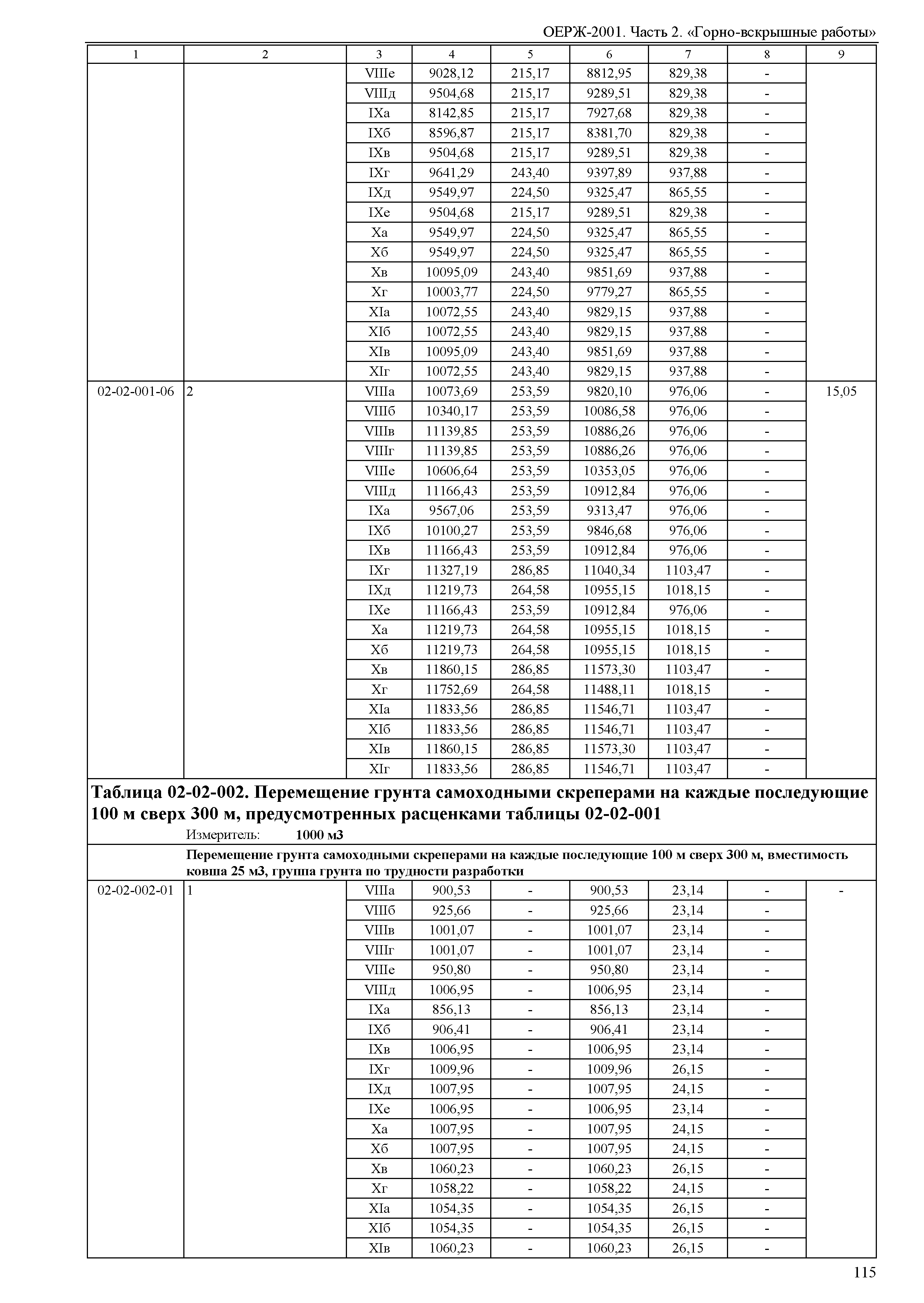 ОЕРЖ-2001. Часть 2. «Горно-вскрышные работы»

| 1 | 2 | 3 | 4 | 5 | 6 | 7 | 8 | 9 |
|---|---|---|---|---|---|---|---|---|
| | | VIIIе | 9028,12 | 215,17 | 8812,95 | 829,38 | - | |
| | | VIIIд | 9504,68 | 215,17 | 9289,51 | 829,38 | - | |
| | | IXа | 8142,85 | 215,17 | 7927,68 | 829,38 | - | |
| | | IXб | 8596,87 | 215,17 | 8381,70 | 829,38 | - | |
| | | IXв | 9504,68 | 215,17 | 9289,51 | 829,38 | - | |
| | | IXг | 9641,29 | 243,40 | 9397,89 | 937,88 | - | |
| | | IXд | 9549,97 | 224,50 | 9325,47 | 865,55 | - | |
| | | IXе | 9504,68 | 215,17 | 9289,51 | 829,38 | - | |
| | | Xа | 9549,97 | 224,50 | 9325,47 | 865,55 | - | |
| | | Xб | 9549,97 | 224,50 | 9325,47 | 865,55 | - | |
| | | Xв | 10095,09 | 243,40 | 9851,69 | 937,88 | - | |
| | | Xг | 10003,77 | 224,50 | 9779,27 | 865,55 | - | |
| | | XIа | 10072,55 | 243,40 | 9829,15 | 937,88 | - | |
| | | XIб | 10072,55 | 243,40 | 9829,15 | 937,88 | - | |
| | | XIв | 10095,09 | 243,40 | 9851,69 | 937,88 | - | |
| | | XIг | 10072,55 | 243,40 | 9829,15 | 937,88 | - | |
| 02-02-001-06 | 2 | VIIIа | 10073,69 | 253,59 | 9820,10 | 976,06 | - | 15,05 |
| | | VIIIб | 10340,17 | 253,59 | 10086,58 | 976,06 | - | |
| | | VIIIв | 11139,85 | 253,59 | 10886,26 | 976,06 | - | |
| | | VIIIг | 11139,85 | 253,59 | 10886,26 | 976,06 | - | |
| | | VIIIе | 10606,64 | 253,59 | 10353,05 | 976,06 | - | |
| | | VIIIд | 11166,43 | 253,59 | 10912,84 | 976,06 | - | |
| | | IXа | 9567,06 | 253,59 | 9313,47 | 976,06 | - | |
| | | IXб | 10100,27 | 253,59 | 9846,68 | 976,06 | - | |
| | | IXв | 11166,43 | 253,59 | 10912,84 | 976,06 | - | |
| | | IXг | 11327,19 | 286,85 | 11040,34 | 1103,47 | - | |
| | | IXд | 11219,73 | 264,58 | 10955,15 | 1018,15 | - | |
| | | IXе | 11166,43 | 253,59 | 10912,84 | 976,06 | - | |
| | | Xа | 11219,73 | 264,58 | 10955,15 | 1018,15 | - | |
| | | Xб | 11219,73 | 264,58 | 10955,15 | 1018,15 | - | |
| | | Xв | 11860,15 | 286,85 | 11573,30 | 1103,47 | - | |
| | | Xг | 11752,69 | 264,58 | 11488,11 | 1018,15 | - | |
| | | XIа | 11833,56 | 286,85 | 11546,71 | 1103,47 | - | |
| | | XIб | 11833,56 | 286,85 | 11546,71 | 1103,47 | - | |
| | | XIв | 11860,15 | 286,85 | 11573,30 | 1103,47 | - | |
| | | XIг | 11833,56 | 286,85 | 11546,71 | 1103,47 | - | |

Таблица 02-02-002. Перемещение грунта самоходными скреперами на каждые последующие 100 м сверх 300 м, предусмотренных расценками таблицы 02-02-001
Измеритель: 1000 м3

Перемещение грунта самоходными скреперами на каждые последующие 100 м сверх 300 м, вместимость ковша 25 м3, группа грунта по трудности разработки

| | | | | | | | | |
|---|---|---|---|---|---|---|---|---|
| 02-02-002-01 | 1 | VIIIа | 900,53 | - | 900,53 | 23,14 | - | - |
| | | VIIIб | 925,66 | - | 925,66 | 23,14 | - | |
| | | VIIIв | 1001,07 | - | 1001,07 | 23,14 | - | |
| | | VIIIг | 1001,07 | - | 1001,07 | 23,14 | - | |
| | | VIIIе | 950,80 | - | 950,80 | 23,14 | - | |
| | | VIIIд | 1006,95 | - | 1006,95 | 23,14 | - | |
| | | IXа | 856,13 | - | 856,13 | 23,14 | - | |
| | | IXб | 906,41 | - | 906,41 | 23,14 | - | |
| | | IXв | 1006,95 | - | 1006,95 | 23,14 | - | |
| | | IXг | 1009,96 | - | 1009,96 | 26,15 | - | |
| | | IXд | 1007,95 | - | 1007,95 | 24,15 | - | |
| | | IXе | 1006,95 | - | 1006,95 | 23,14 | - | |
| | | Xа | 1007,95 | - | 1007,95 | 24,15 | - | |
| | | Xб | 1007,95 | - | 1007,95 | 24,15 | - | |
| | | Xв | 1060,23 | - | 1060,23 | 26,15 | - | |
| | | Xг | 1058,22 | - | 1058,22 | 24,15 | - | |
| | | XIа | 1054,35 | - | 1054,35 | 26,15 | - | |
| | | XIб | 1054,35 | - | 1054,35 | 26,15 | - | |
| | | XIв | 1060,23 | - | 1060,23 | 26,15 | - | |

115